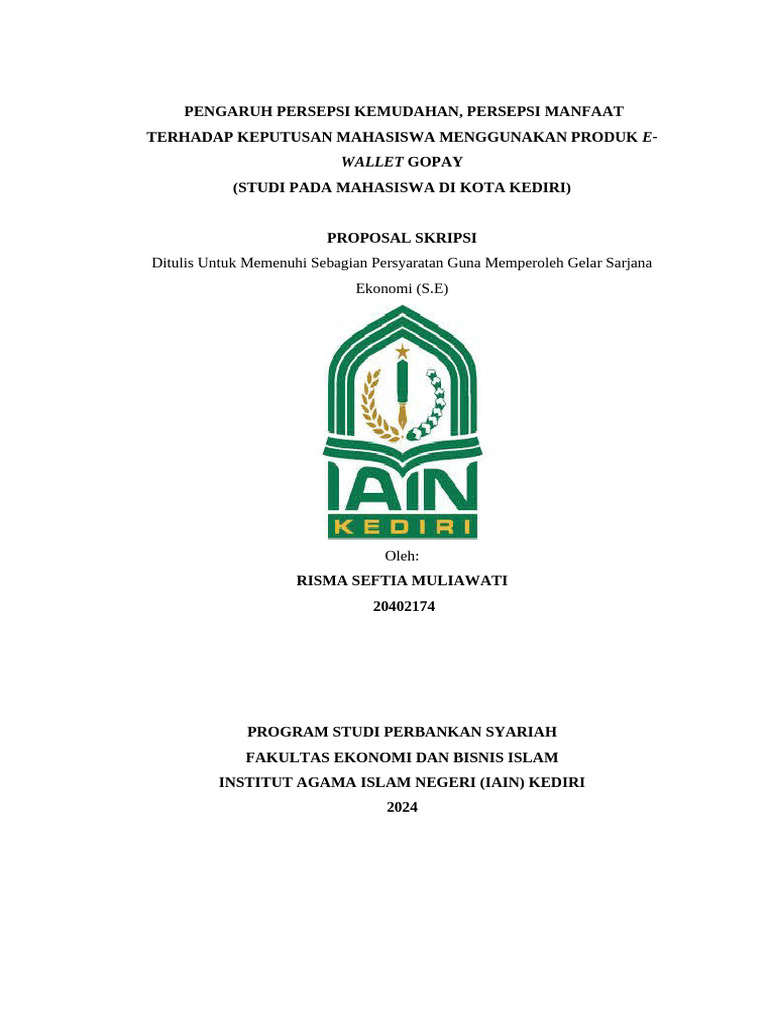 PENGARUH PERSEPSI KEMUDAHAN, PERSEPSI MANFAAT TERHADAP KEPUTUSAN MAHASISWA MENGGUNAKAN PRODUK E-WALLET GOPAY
(STUDI PADA MAHASISWA DI KOTA KEDIRI)

PROPOSAL SKRIPSI
Ditulis Untuk Memenuhi Sebagian Persyaratan Guna Memperoleh Gelar Sarjana Ekonomi (S.E)

IAIN
KEDIRI

Oleh:
RISMA SEFTIA MULIAWATI
20402174

PROGRAM STUDI PERBANKAN SYARIAH
FAKULTAS EKONOMI DAN BISNIS ISLAM
INSTITUT AGAMA ISLAM NEGERI (IAIN) KEDIRI
2024